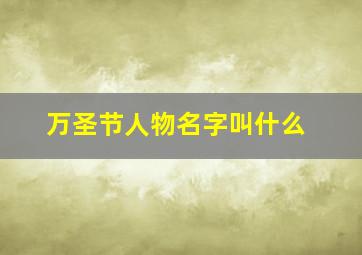 万圣节人物名字叫什么